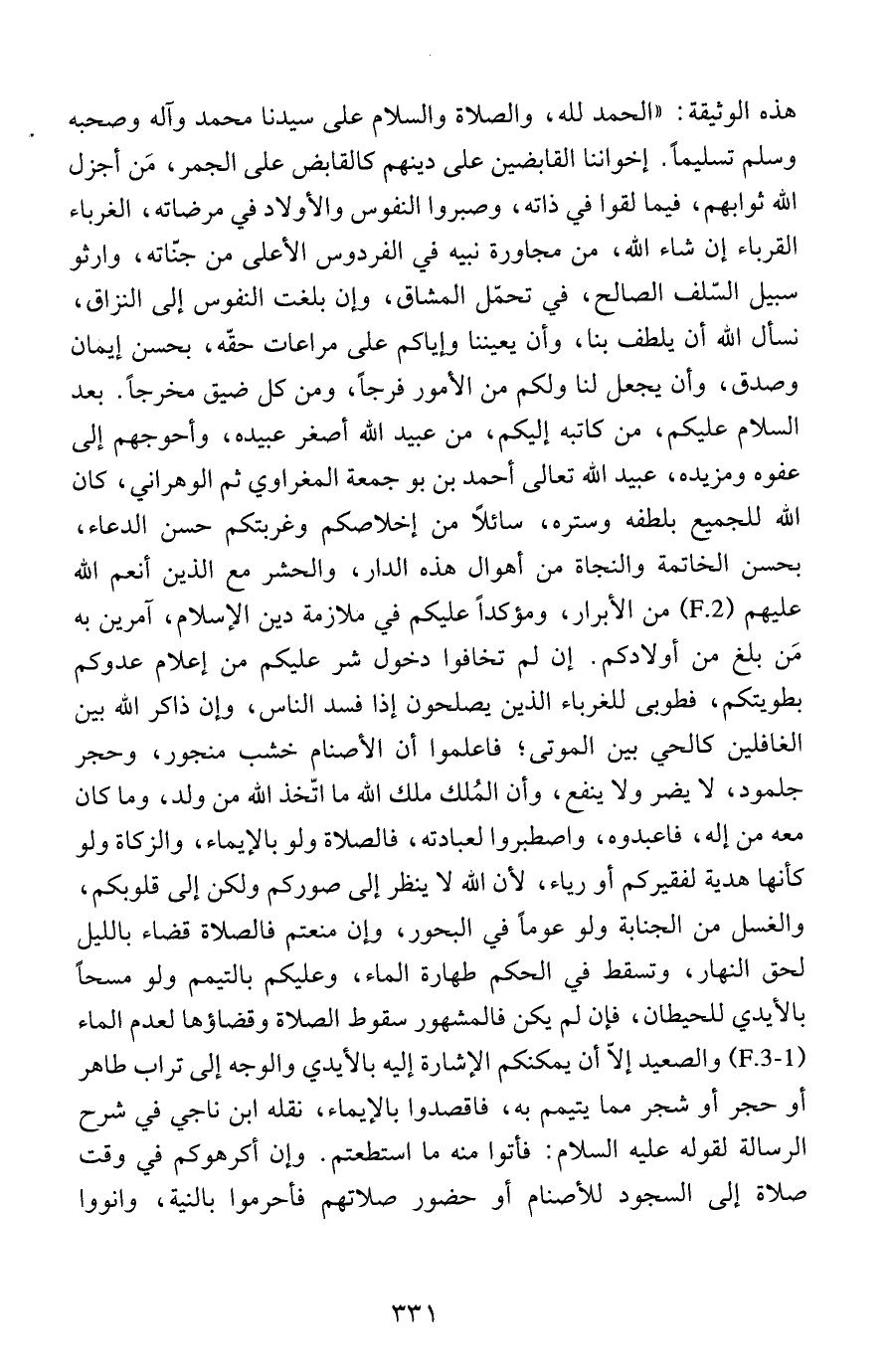 هذه الوثيقة: «الحمد لله، والصلاة والسلام على سيدنا محمد وآله وصحبه وسلم تسليماً. إخواننا القابضين على دينهم كالقابض على الجمر، مَن أجزل الله ثوابهم، فيما لقوا في ذاته، وصبروا النفوس والأولاد في مرضاته، الغرباء القرباء إن شاء الله، من مجاورة نبيه في الفردوس الأعلى من جنّاته، وارثو سبيل السّلف الصالح، في تحمّل المشاق، وإن بلغت النفوس إلى النزاق، نسأل الله أن يلطف بنا، وأن يعيننا وإياكم على مراعات حقّه، بحسن إيمان وصدق، وأن يجعل لنا ولكم من الأمور فرجاً، ومن كل ضيق مخرجاً. بعد السلام عليكم، من كاتبه إليكم، من عبيد الله أصغر عبيده، وأحوجهم إلى عفوه ومزيده، عبيد الله تعالى أحمد بن بو جمعة المغراوي ثم الوهراني، كان الله للجميع بلطفه وستره، سائلاً من إخلاصكم وغربتكم حسن الدعاء، بحسن الخاتمة والنجاة من أهوال هذه الدار، والحشر مع الذين أنعم الله عليهم (F.2) من الأبرار، ومؤكداً عليكم في ملازمة دين الإسلام، آمرين به مَن بلغ من أولادكم. إن لم تخافوا دخول شر عليكم من إعلام عدوكم بطويتكم، فطوبى للغرباء الذين يصلحون إذا فسد الناس، وإن ذاكر الله بين الغافلين كالحي بين الموتى؛ فاعلموا أن الأصنام خشب منجور، وحجر جلمود، لا يضر ولا ينفع، وأن المُلك ملك الله ما اتّخذ الله من ولد، وما كان معه من إله، فاعبدوه، واصطبروا لعبادته، فالصلاة ولو بالإيماء، والزكاة ولو كأنها هدية لفقيركم أو رياء، لأن الله لا ينظر إلى صوركم ولكن إلى قلوبكم، والغسل من الجنابة ولو عوماً في البحور، وإن منعتم فالصلاة قضاء بالليل لحق النهار، وتسقط في الحكم طهارة الماء، وعليكم بالتيمم ولو مسحاً بالأيدي للحيطان، فإن لم يكن فالمشهور سقوط الصلاة وقضاؤها لعدم الماء (F.3-1) والصعيد إلاّ أن يمكنكم الإشارة إليه بالأيدي والوجه إلى تراب طاهر أو حجر أو شجر مما يتيمم به، فاقصدوا بالإيماء، نقله ابن ناجي في شرح الرسالة لقوله عليه السلام: فأتوا منه ما استطعتم. وإن أكرهوكم في وقت صلاة إلى السجود للأصنام أو حضور صلاتهم فأحرموا بالنية، وانووا

٣٣١